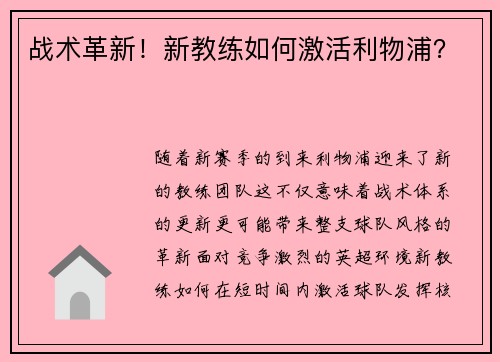 战术革新！新教练如何激活利物浦？

随着新赛季的到来利物浦迎来了新的教练团队这不仅意味着战术体系的更新更可能带来整支球队风格的革新面对竞争激烈的英超环境新教练如何在短时间内激活球队发挥核